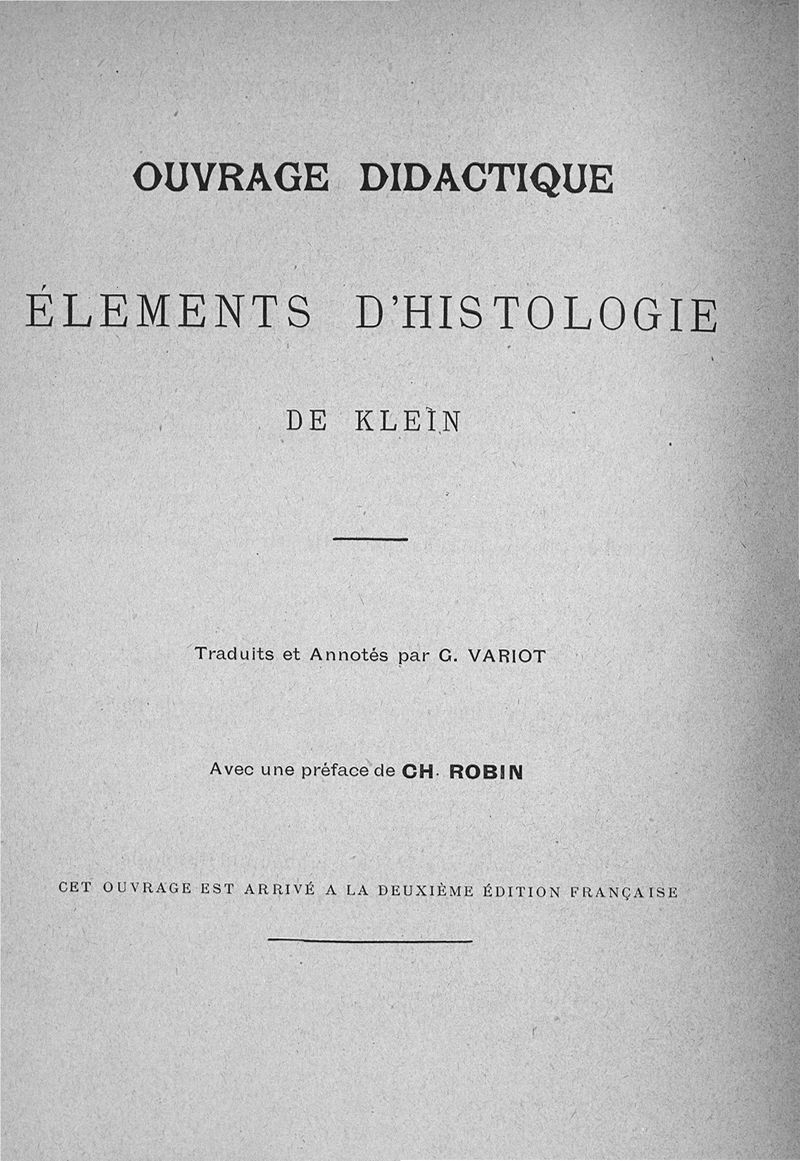 OUVRAGE DIDACTIQUE

ÉLEMENTS D'HISTOLOGIE

DE KLEIN

Traduits et Annotés par G. VARIOT

Avec une préface de CH. ROBIN

CET OUVRAGE EST ARRIVÉ A LA DEUXIÈME ÉDITION FRANÇAISE